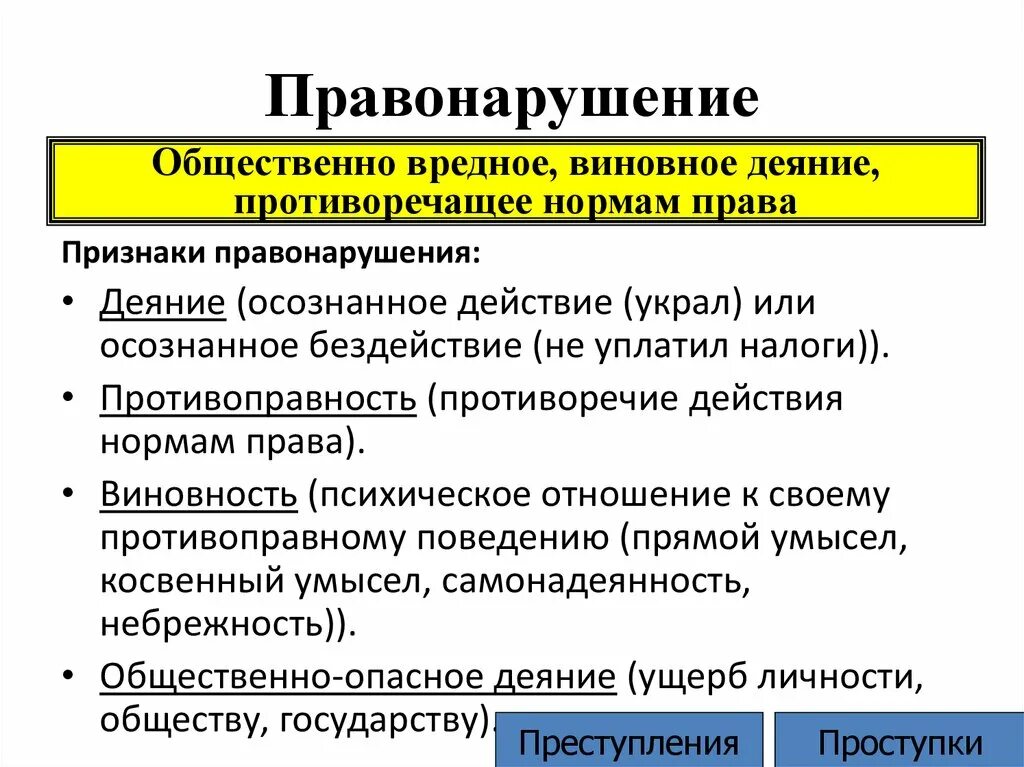 Правонарушение

Общественно вредное, виновное деяние, противоречащее нормам права

Признаки правонарушения:

• Деяние (осознанное действие (украл) или осознанное бездействие (не уплатил налоги)).
• Противоправность (противоречие действия нормам права).
• Виновность (психическое отношение к своему противоправному поведению (прямой умысел, косвенный умысел, самонадеянность, небрежность)).
• Общественно-опасное деяние (ущерб личности, обществу, государству).

Преступления

Проступки